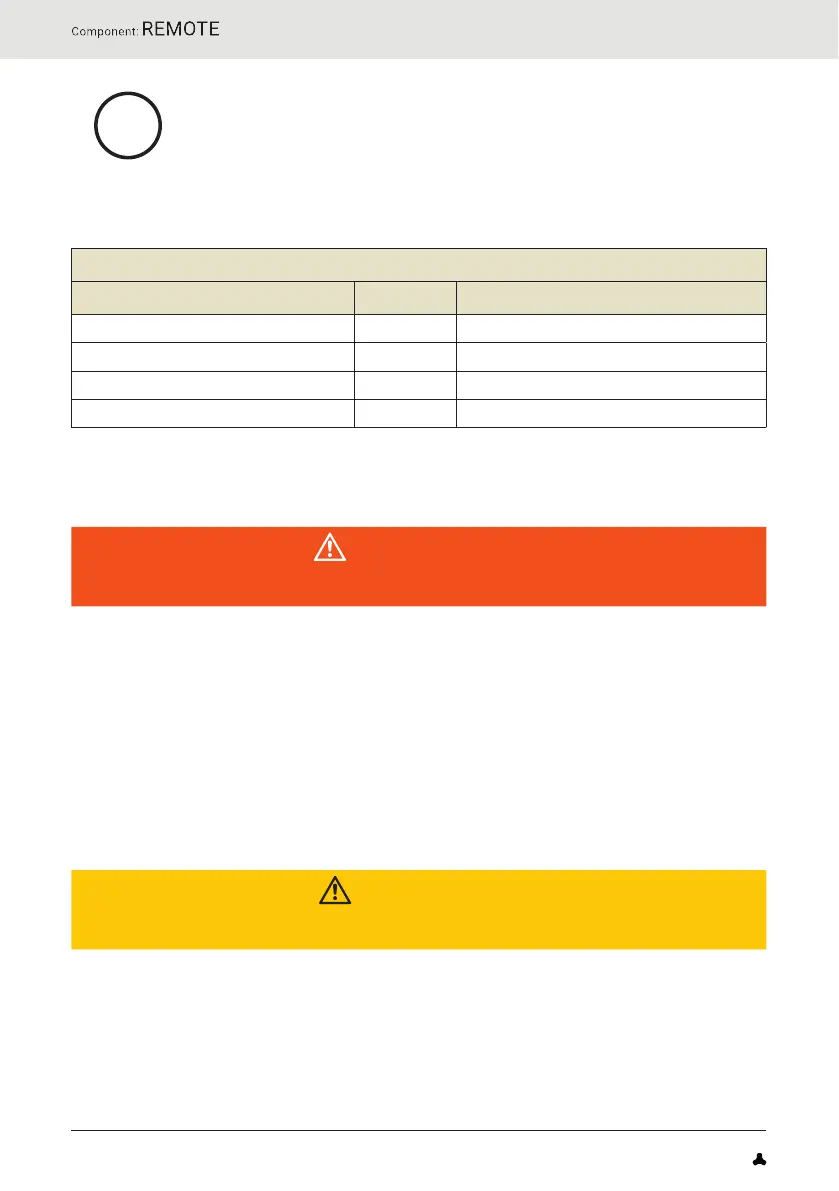 Component: REMOTE